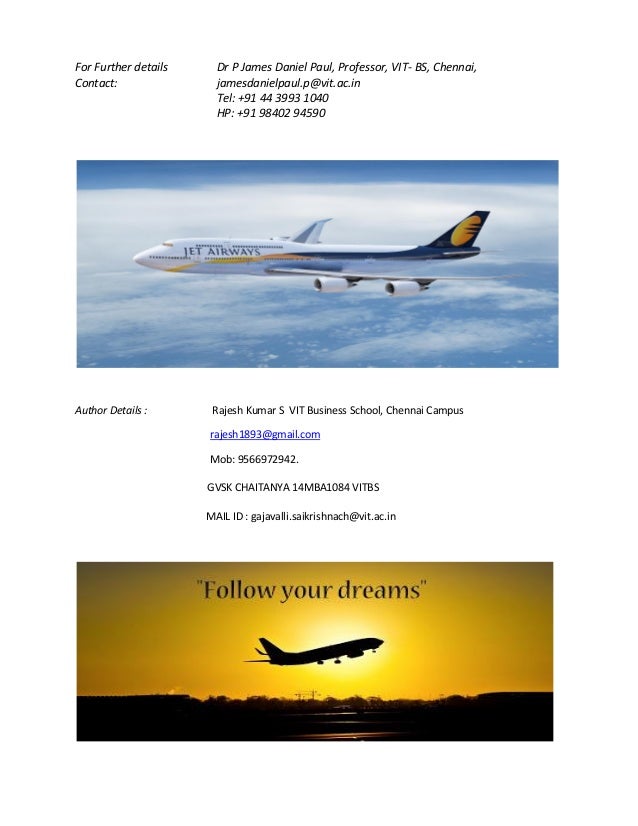 For Further details Contact: Dr P James Daniel Paul, Professor, VIT- BS, Chennai, jamesdanielpaul.p@vit.ac.in Tel: +91 44 3993 1040 HP: +91 98402 94590

JET AIRWAYS

Author Details : Rajesh Kumar S VIT Business School, Chennai Campus

rajesh1893@gmail.com

Mob: 9566972942.

GVSK CHAITANYA 14MBA1084 VITBS

MAIL ID : gajavalli.saikrishnach@vit.ac.in

"Follow your dreams"